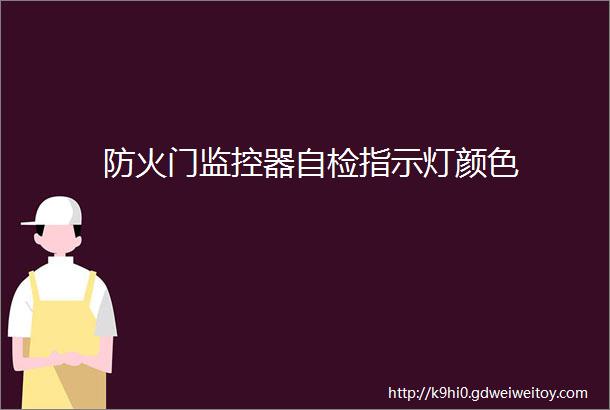 防火门监控器自检指示灯颜色

http://k9hi0.gdweiweitoy.com